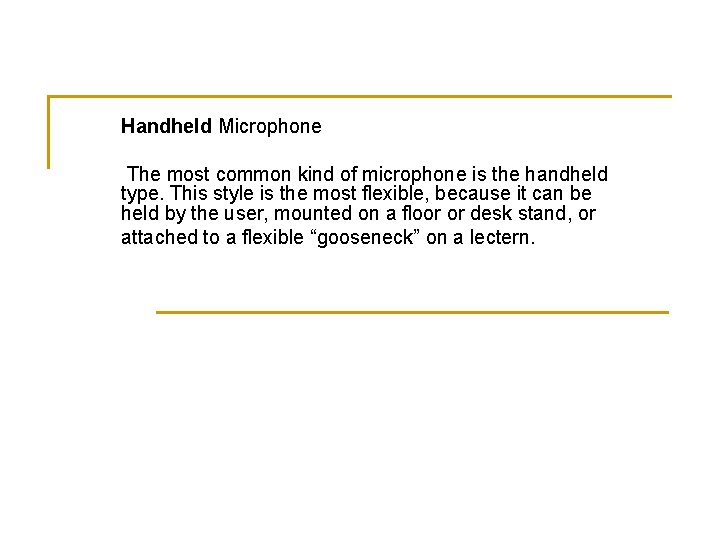 Handheld Microphone

The most common kind of microphone is the handheld type. This style is the most flexible, because it can be held by the user, mounted on a floor or desk stand, or attached to a flexible "gooseneck" on a lectern.